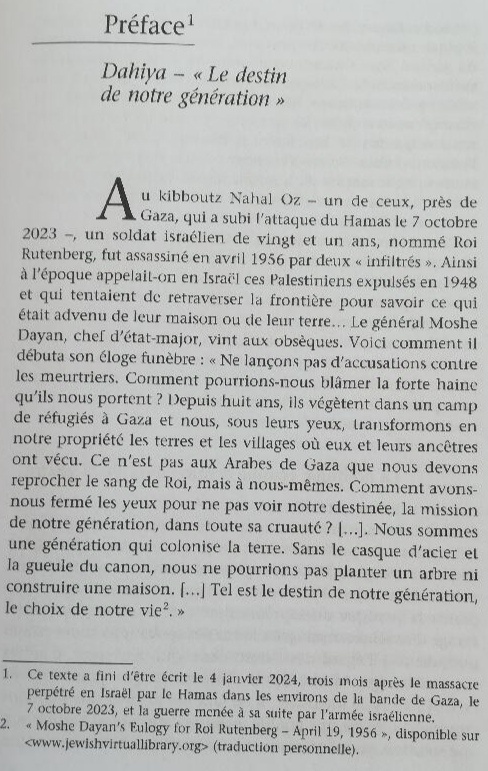 Préface$^1$

Dahiya – « Le destin de notre génération »

Au kibboutz Nahal Oz – un de ceux, près de Gaza, qui a subi l'attaque du Hamas le 7 octobre 2023 –, un soldat israélien de vingt et un ans, nommé Roi Rutenberg, fut assassiné en avril 1956 par deux « infiltrés ». Ainsi à l'époque appelait-on en Israël ces Palestiniens expulsés en 1948 et qui tentaient de retraverser la frontière pour savoir ce qui était advenu de leur maison ou de leur terre… Le général Moshe Dayan, chef d'état-major, vint aux obsèques. Voici comment il débuta son éloge funèbre : « Ne lançons pas d'accusations contre les meurtriers. Comment pourrions-nous blâmer la forte haine qu'ils nous portent ? Depuis huit ans, ils végètent dans un camp de réfugiés à Gaza et nous, sous leurs yeux, transformons en notre propriété les terres et les villages où eux et leurs ancêtres ont vécu. Ce n'est pas aux Arabes de Gaza que nous devons reprocher le sang de Roi, mais à nous-mêmes. Comment avons-nous fermé les yeux pour ne pas voir notre destinée, la mission de notre génération, dans toute sa cruauté ? […]. Nous sommes une génération qui colonise la terre. Sans le casque d'acier et la gueule du canon, nous ne pourrions pas planter un arbre ni construire une maison. […] Tel est le destin de notre génération, le choix de notre vie$^2$. »

1. Ce texte a fini d'être écrit le 4 janvier 2024, trois mois après le massacre perpétré en Israël par le Hamas dans les environs de la bande de Gaza, le 7 octobre 2023, et la guerre menée à sa suite par l'armée israélienne.
2. « Moshe Dayan's Eulogy for Roi Rutenberg – April 19, 1956 », disponible sur <www.jewishvirtuallibrary.org> (traduction personnelle).